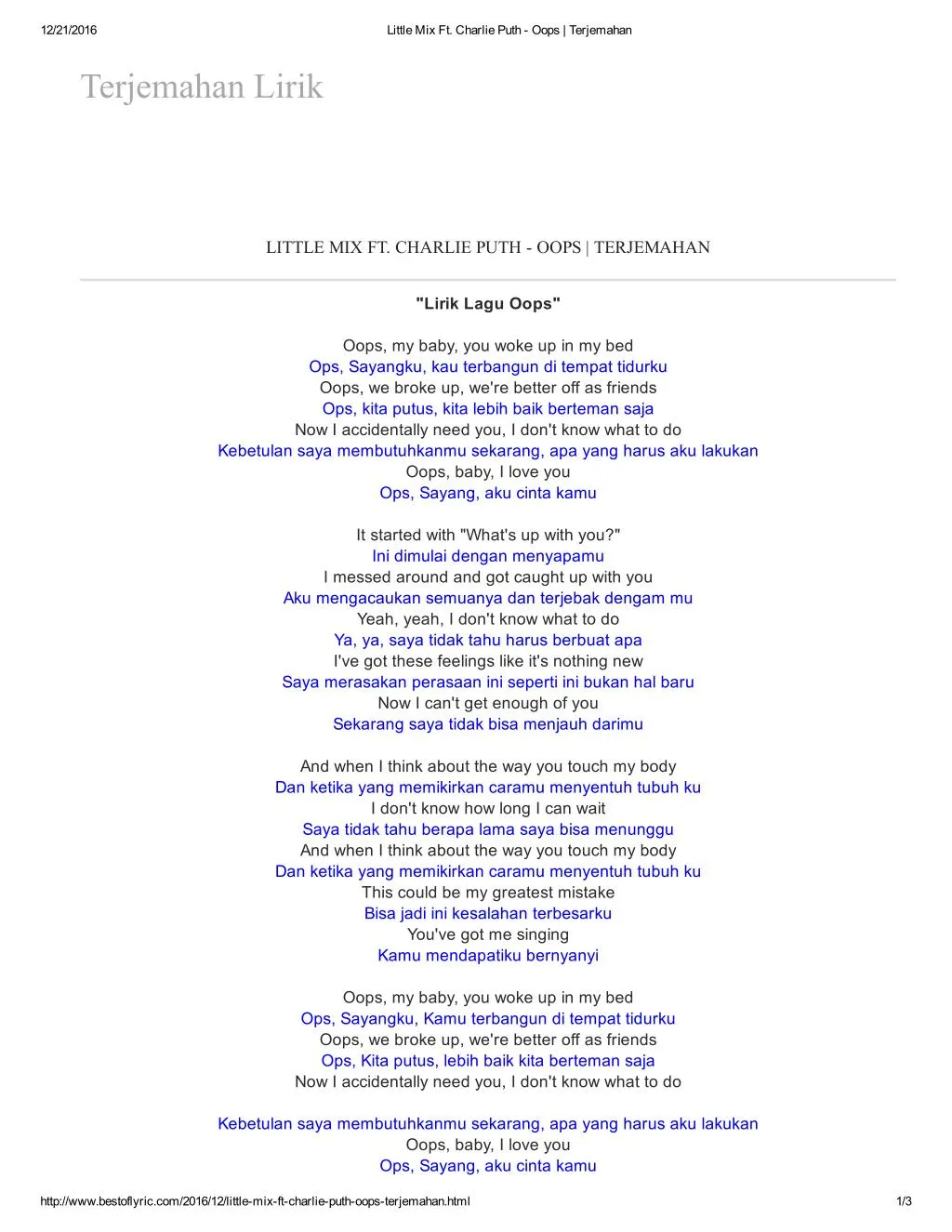 12/21/2016 Little Mix Ft. Charlie Puth - Oops | Terjemahan

Terjemahan Lirik

LITTLE MIX FT. CHARLIE PUTH - OOPS | TERJEMAHAN

"Lirik Lagu Oops"

Oops, my baby, you woke up in my bed
Ops, Sayangku, kau terbangun di tempat tidurku
Oops, we broke up, we're better off as friends
Ops, kita putus, kita lebih baik berteman saja
Now I accidentally need you, I don't know what to do
Kebetulan saya membutuhkanmu sekarang, apa yang harus aku lakukan
Oops, baby, I love you
Ops, Sayang, aku cinta kamu

It started with "What's up with you?"
Ini dimulai dengan menyapamu
I messed around and got caught up with you
Aku mengacaukan semuanya dan terjebak dengam mu
Yeah, yeah, I don't know what to do
Ya, ya, saya tidak tahu harus berbuat apa
I've got these feelings like it's nothing new
Saya merasakan perasaan ini seperti ini bukan hal baru
Now I can't get enough of you
Sekarang saya tidak bisa menjauh darimu

And when I think about the way you touch my body
Dan ketika yang memikirkan caramu menyentuh tubuh ku
I don't know how long I can wait
Saya tidak tahu berapa lama saya bisa menunggu
And when I think about the way you touch my body
Dan ketika yang memikirkan caramu menyentuh tubuh ku
This could be my greatest mistake
Bisa jadi ini kesalahan terbesarku
You've got me singing
Kamu mendapatiku bernyanyi

Oops, my baby, you woke up in my bed
Ops, Sayangku, Kamu terbangun di tempat tidurku
Oops, we broke up, we're better off as friends
Ops, Kita putus, lebih baik kita berteman saja
Now I accidentally need you, I don't know what to do

Kebetulan saya membutuhkanmu sekarang, apa yang harus aku lakukan
Oops, baby, I love you
Ops, Sayang, aku cinta kamu

http://www.bestoflyric.com/2016/12/little-mix-ft-charlie-puth-oops-terjemahan.html 1/3